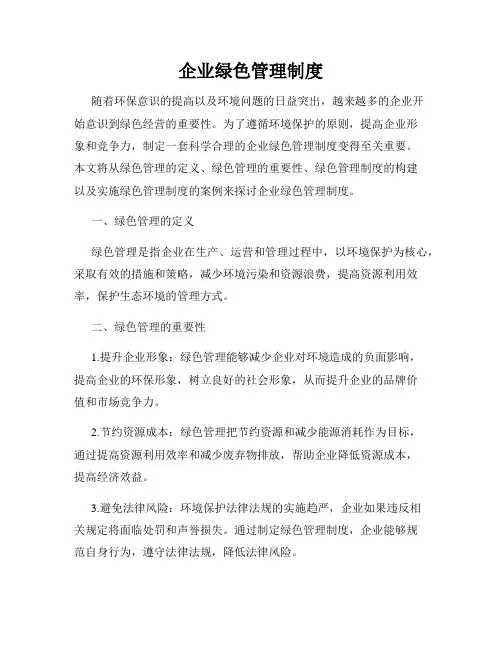 企业绿色管理制度

随着环保意识的提高以及环境问题的日益突出，越来越多的企业开始意识到绿色经营的重要性。为了遵循环境保护的原则，提高企业形象和竞争力，制定一套科学合理的企业绿色管理制度变得至关重要。本文将从绿色管理的定义、绿色管理的重要性、绿色管理制度的构建以及实施绿色管理制度的案例来探讨企业绿色管理制度。

一、绿色管理的定义

绿色管理是指企业在生产、运营和管理过程中，以环境保护为核心，采取有效的措施和策略，减少环境污染和资源浪费，提高资源利用效率，保护生态环境的管理方式。

二、绿色管理的重要性

1.提升企业形象：绿色管理能够减少企业对环境造成的负面影响，提高企业的环保形象，树立良好的社会形象，从而提升企业的品牌价值和市场竞争力。

2.节约资源成本：绿色管理把节约资源和减少能源消耗作为目标，通过提高资源利用效率和减少废弃物排放，帮助企业降低资源成本，提高经济效益。

3.避免法律风险：环境保护法律法规的实施趋严，企业如果违反相关规定将面临处罚和声誉损失。通过制定绿色管理制度，企业能够规范自身行为，遵守法律法规，降低法律风险。